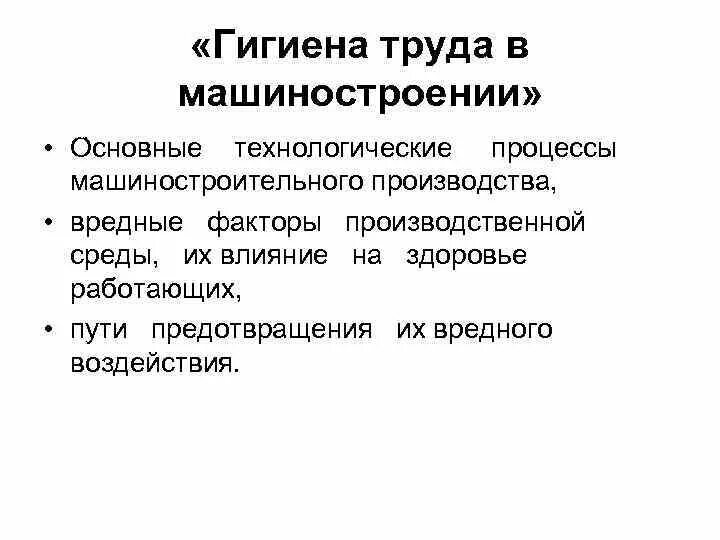 «Гигиена труда в машиностроении»

• Основные технологические процессы машиностроительного производства,

• вредные факторы производственной среды, их влияние на здоровье работающих,

• пути предотвращения их вредного воздействия.